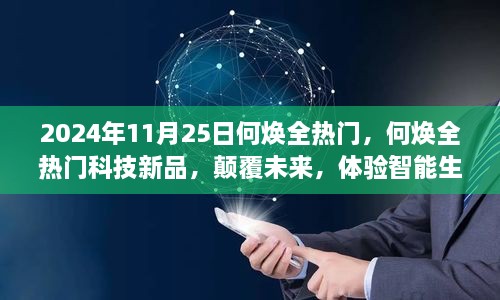 2024年11月25日何焕全热门，何焕全热门科技新品，颠覆未来，体验智能生